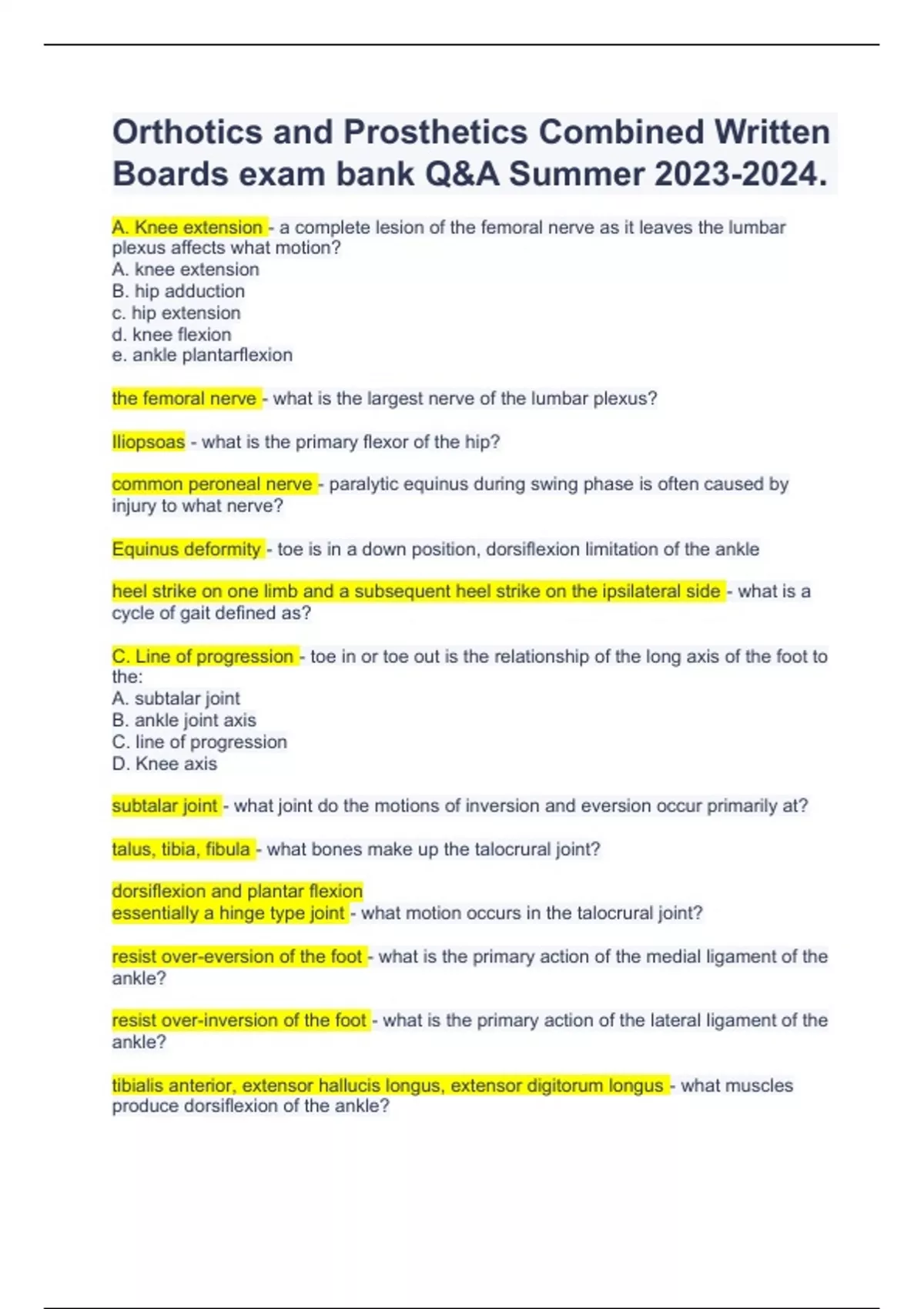 Orthotics and Prosthetics Combined Written Boards exam bank Q&A Summer 2023-2024.

A. Knee extension - a complete lesion of the femoral nerve as it leaves the lumbar plexus affects what motion?
A. knee extension
B. hip adduction
c. hip extension
d. knee flexion
e. ankle plantarflexion

the femoral nerve - what is the largest nerve of the lumbar plexus?

Iliopsoas - what is the primary flexor of the hip?

common peroneal nerve - paralytic equinus during swing phase is often caused by injury to what nerve?

Equinus deformity - toe is in a down position, dorsiflexion limitation of the ankle

heel strike on one limb and a subsequent heel strike on the ipsilateral side - what is a cycle of gait defined as?

C. Line of progression - toe in or toe out is the relationship of the long axis of the foot to the:
A. subtalar joint
B. ankle joint axis
C. line of progression
D. Knee axis

subtalar joint - what joint do the motions of inversion and eversion occur primarily at?

talus, tibia, fibula - what bones make up the talocrural joint?

dorsiflexion and plantar flexion
essentially a hinge type joint - what motion occurs in the talocrural joint?

resist over-eversion of the foot - what is the primary action of the medial ligament of the ankle?

resist over-inversion of the foot - what is the primary action of the lateral ligament of the ankle?

tibialis anterior, extensor hallucis longus, extensor digitorum longus - what muscles produce dorsiflexion of the ankle?